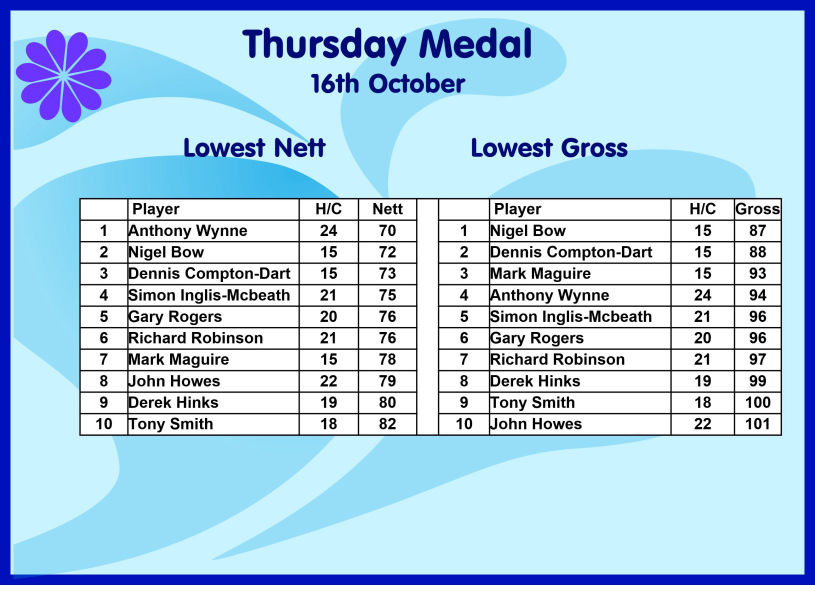 Thursday Medal
16th October

Lowest Nett

| | Player | H/C | Nett |
|---|---|---|---|
| 1 | Anthony Wynne | 24 | 70 |
| 2 | Nigel Bow | 15 | 72 |
| 3 | Dennis Compton-Dart | 15 | 73 |
| 4 | Simon Inglis-Mcbeath | 21 | 75 |
| 5 | Gary Rogers | 20 | 76 |
| 6 | Richard Robinson | 21 | 76 |
| 7 | Mark Maguire | 15 | 78 |
| 8 | John Howes | 22 | 79 |
| 9 | Derek Hinks | 19 | 80 |
| 10 | Tony Smith | 18 | 82 |

Lowest Gross

| | Player | H/C | Gross |
|---|---|---|---|
| 1 | Nigel Bow | 15 | 87 |
| 2 | Dennis Compton-Dart | 15 | 88 |
| 3 | Mark Maguire | 15 | 93 |
| 4 | Anthony Wynne | 24 | 94 |
| 5 | Simon Inglis-Mcbeath | 21 | 96 |
| 6 | Gary Rogers | 20 | 96 |
| 7 | Richard Robinson | 21 | 97 |
| 8 | Derek Hinks | 19 | 99 |
| 9 | Tony Smith | 18 | 100 |
| 10 | John Howes | 22 | 101 |